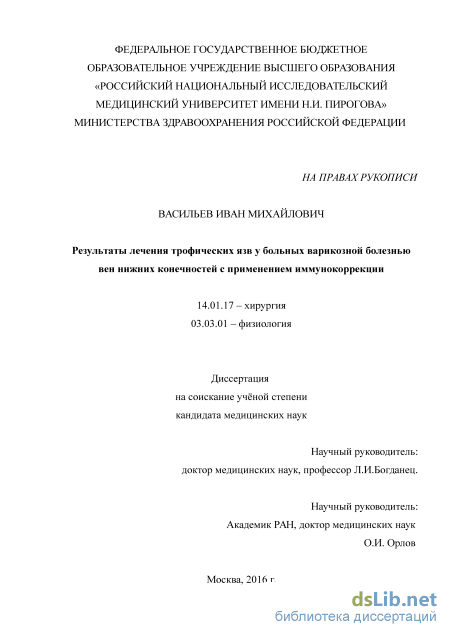 ФЕДЕРАЛЬНОЕ ГОСУДАРСТВЕННОЕ БЮДЖЕТНОЕ ОБРАЗОВАТЕЛЬНОЕ УЧРЕЖДЕНИЕ ВЫСШЕГО ОБРАЗОВАНИЯ «РОССИЙСКИЙ НАЦИОНАЛЬНЫЙ ИССЛЕДОВАТЕЛЬСКИЙ МЕДИЦИНСКИЙ УНИВЕРСИТЕТ ИМЕНИ Н.И. ПИРОГОВА» МИНИСТЕРСТВА ЗДРАВООХРАНЕНИЯ РОССИЙСКОЙ ФЕДЕРАЦИИ

НА ПРАВАХ РУКОПИСИ

ВАСИЛЬЕВ ИВАН МИХАЙЛОВИЧ

Результаты лечения трофических язв у больных варикозной болезнью вен нижних конечностей с применением иммунокоррекции

14.01.17 – хирургия
03.03.01 – физиология

Диссертация
на соискание учёной степени
кандидата медицинских наук

Научный руководитель:
доктор медицинских наук, профессор Л.И.Богданец.

Научный руководитель:
Академик РАН, доктор медицинских наук
О.И. Орлов

Москва, 2016 г.

dsLib.net
библиотека диссертаций